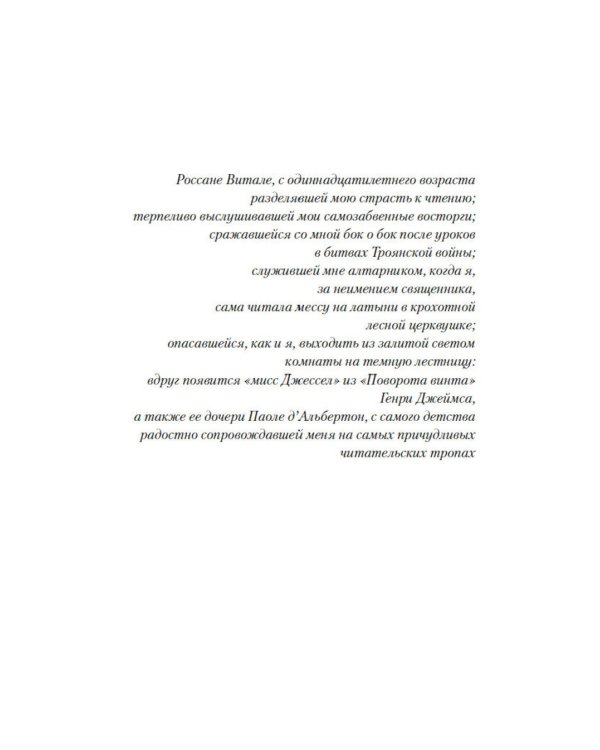 Россане Витале, с одиннадцатилетнего возраста
разделявшей мою страсть к чтению;
терпеливо выслушивавшей мои самозабвенные восторги;
сражавшейся со мной бок о бок после уроков
в битвах Троянской войны;
служившей мне алтарником, когда я,
за неимением священника,
сама читала мессу на латыни в крохотной
лесной церквушке;
опасавшейся, как и я, выходить из залитой светом
комнаты на темную лестницу:
вдруг появится «мисс Джессел» из «Поворота винта»
Генри Джеймса,
а также ее дочери Паоле д'Альбертон, с самого детства
радостно сопровождавшей меня на самых причудливых
читательских тропах